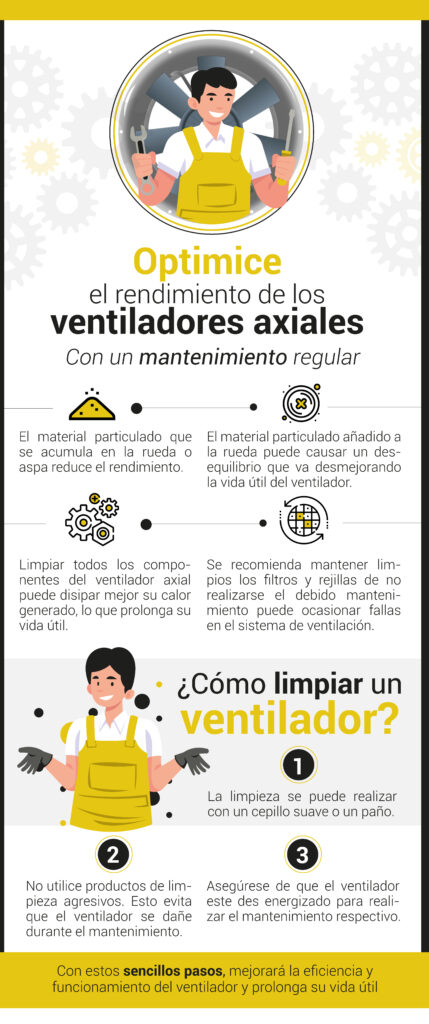 Optimice
el rendimiento de los
ventiladores axiales
Con un mantenimiento regular

El material particulado que se acumula en la rueda o aspa reduce el rendimiento.

El material particulado añadido a la rueda puede causar un desequilibrio que va desmejorando la vida útil del ventilador.

Limpiar todos los componentes del ventilador axial puede disipar mejor su calor generado, lo que prolonga su vida útil.

Se recomienda mantener limpios los filtros y rejillas de no realizarse el debido mantenimiento puede ocasionar fallas en el sistema de ventilación.

¿Cómo limpiar un ventilador?

1
La limpieza se puede realizar con un cepillo suave o un paño.

2
No utilice productos de limpieza agresivos. Esto evita que el ventilador se dañe durante el mantenimiento.

3
Asegúrese de que el ventilador este des energizado para realizar el mantenimiento respectivo.

Con estos sencillos pasos, mejorará la eficiencia y funcionamiento del ventilador y prolonga su vida útil